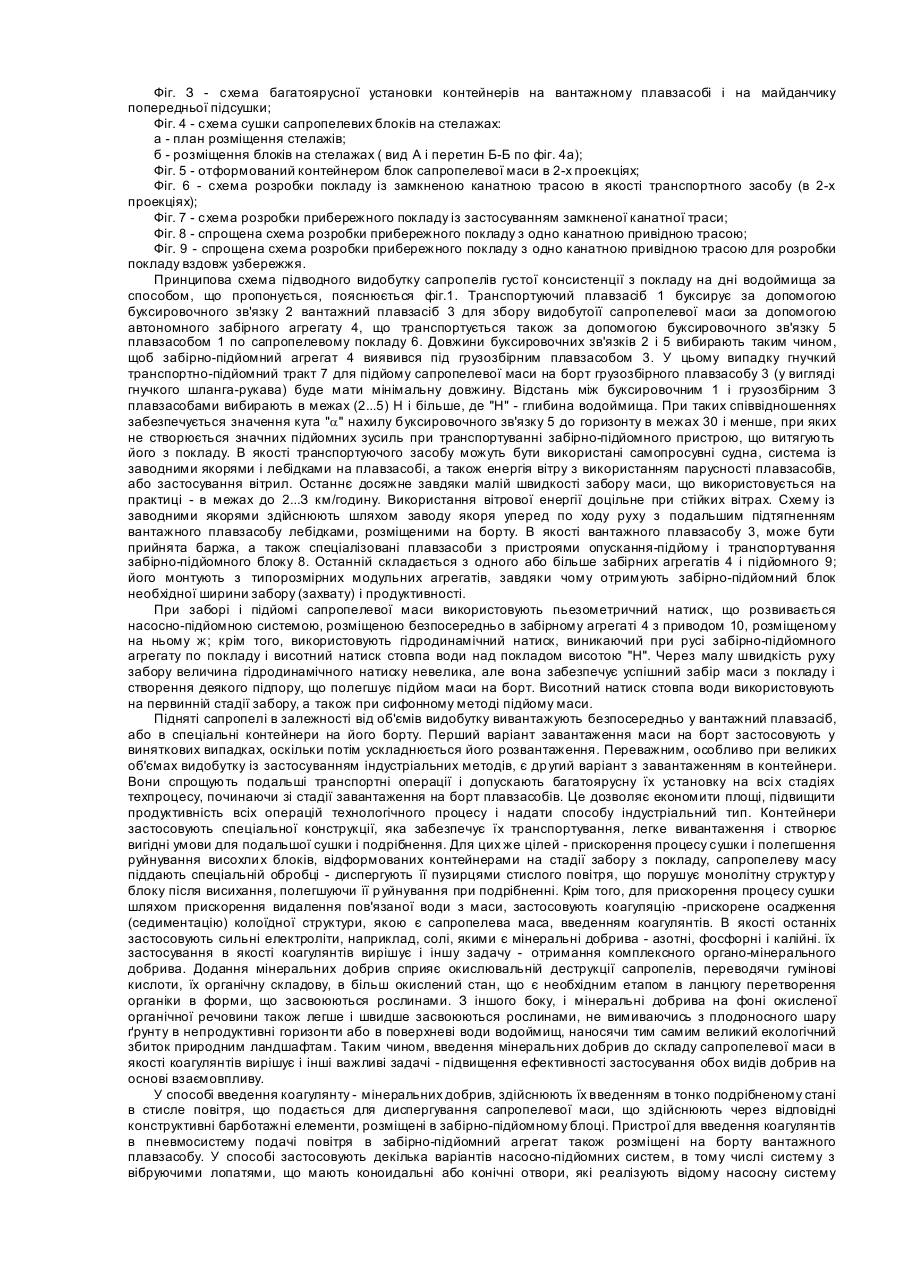 Фіг. 3 - схема багатоярусної установки контейнерів на вантажному плавзасобі і на майданчику попередньої підсушки;

Фіг. 4 - схема сушки сапропелевих блоків на стелажах:

а - план розміщення стелажів;

б - розміщення блоків на стелажах ( вид А і перетин Б-Б по фіг. 4а);

Фіг. 5 - отформований контейнером блок сапропелевої маси в 2-х проекціях;

Фіг. 6 - схема розробки покладу із замкненою канатною трасою в якості транспортного засобу (в 2-х проекціях);

Фіг. 7 - схема розробки прибережного покладу із застосуванням замкненої канатної траси;

Фіг. 8 - спрощена схема розробки прибережного покладу з одно канатною привідною трасою;

Фіг. 9 - спрощена схема розробки прибережного покладу з одно канатною привідною трасою для розробки покладу вздовж узбережжя.

Принципова схема підводного видобутку сапропелів густої консистенції з покладу на дні водоймища за способом, що пропонується, пояснюється фіг.1. Транспортуючий плавзасіб 1 буксирує за допомогою буксировочного зв'язку 2 вантажний плавзасіб 3 для збору видобутої сапропелевої маси за допомогою автономного забірного агрегату 4, що транспортується також за допомогою буксировочного зв'язку 5 плавзасобом 1 по сапропелевому покладу 6. Довжини буксировочних зв'язків 2 і 5 вибирають таким чином, щоб забірно-підйомний агрегат 4 виявився під грузозбірним плавзасобом 3. У цьому випадку гнучкий транспортно-підйомний тракт 7 для підйому сапропелевої маси на борт грузозбірного плавзасобу 3 (у вигляді гнучкого шланга-рукава) буде мати мінімальну довжину. Відстань між буксировочним 1 і грузозбірним 3 плавзасобами вибирають в межах (2...5) Н і більше, де "Н" - глибина водоймища. При таких співвідношеннях забезпечується значення кута "$\alpha$" нахилу буксировочного зв'язку 5 до горизонту в межах 30 і менше, при яких не створюється значних підйомних зусиль при транспортуванні забірно-підйомного пристрою, що витягують його з покладу. В якості транспортуючого засобу можуть бути використані самопросувні судна, система із заводними якорями і лебідками на плавзасобі, а також енергія вітру з використанням парусності плавзасобів, або застосування вітрил. Останнє досяжне завдяки малій швидкості забору маси, що використовується на практиці - в межах до 2...3 км/годину. Використання вітрової енергії доцільне при стійких вітрах. Схему із заводними якорями здійснюють шляхом заводу якоря уперед по ходу руху з подальшим підтягненням вантажного плавзасобу лебідками, розміщеними на борту. В якості вантажного плавзасобу 3, може бути прийнята баржа, а також спеціалізовані плавзасоби з пристроями опускання-підйому і транспортування забірно-підйомного блоку 8. Останній складається з одного або більше забірних агрегатів 4 і підйомного 9; його монтують з типорозмірних модульних агрегатів, завдяки чому отримують забірно-підйомний блок необхідної ширини забору (захвату) і продуктивності.

При заборі і підйомі сапропелевої маси використовують пьезометричний натиск, що розвивається насосно-підйомною системою, розміщеною безпосередньо в забірному агрегаті 4 з приводом 10, розміщеному на ньому ж; крім того, використовують гідродинамічний натиск, виникаючий при русі забірно-підйомного агрегату по покладу і висотний натиск стовпа води над покладом висотою "Н". Через малу швидкість руху забору величина гідродинамічного натиску невелика, але вона забезпечує успішний забір маси з покладу і створення деякого підпору, що полегшує підйом маси на борт. Висотний натиск стовпа води використовують на первинній стадії забору, а також при сифонному методі підйому маси.

Підняті сапропелі в залежності від об'ємів видобутку вивантажують безпосередньо у вантажний плавзасіб, або в спеціальні контейнери на його борту. Перший варіант завантаження маси на борт застосовують у виняткових випадках, оскільки потім ускладнюється його розвантаження. Переважним, особливо при великих об'ємах видобутку із застосуванням індустріальних методів, є другий варіант з завантаженням в контейнери. Вони спрощують подальші транспортні операції і допускають багатоярусну їх установку на всіх стадіях техпроцесу, починаючи зі стадії завантаження на борт плавзасобів. Це дозволяє економити площі, підвищити продуктивність всіх операцій технологічного процесу і надати способу індустріальний тип. Контейнери застосовують спеціальної конструкції, яка забезпечує їх транспортування, легке вивантаження і створює вигідні умови для подальшої сушки і подрібнення. Для цих же цілей - прискорення процесу сушки і полегшення руйнування висохлих блоків, відформованих контейнерами на стадії забору з покладу, сапропелеву масу піддають спеціальній обробці - диспергують її пузирцями стислого повітря, що порушує монолітну структуру блоку після висихання, полегшуючи її руйнування при подрібненні. Крім того, для прискорення процесу сушки шляхом прискорення видалення пов'язаної води з маси, застосовують коагуляцію -прискорене осадження (седиментацію) колоїдної структури, якою є сапропелева маса, введенням коагулянтів. В якості останніх застосовують сильні електроліти, наприклад, солі, якими є мінеральні добрива - азотні, фосфорні і калійні. їх застосування в якості коагулянтів вирішує і іншу задачу - отримання комплексного органо-мінерального добрива. Додання мінеральних добрив сприяє окислювальній деструкції сапропелів, переводячи гумінові кислоти, їх органічну складову, в більш окислений стан, що є необхідним етапом в ланцюгу перетворення органіки в форми, що засвоюються рослинами. З іншого боку, і мінеральні добрива на фоні окисленої органічної речовини також легше і швидше засвоюються рослинами, не вимиваючись з плодоносного шару ґрунту в непродуктивні горизонти або в поверхневі води водоймищ, наносячи тим самим великий екологічний збиток природним ландшафтам. Таким чином, введення мінеральних добрив до складу сапропелевої маси в якості коагулянтів вирішує і інші важливі задачі - підвищення ефективності застосування обох видів добрив на основі взаємовпливу.

У способі введення коагулянту - мінеральних добрив, здійснюють їх введенням в тонко подрібненому стані в стисле повітря, що подається для диспергування сапропелевої маси, що здійснюють через відповідні конструктивні барботажні елементи, розміщені в забірно-підйомному блоці. Пристрої для введення коагулянтів в пневмосистему подачі повітря в забірно-підйомний агрегат також розміщені на борту вантажного плавзасобу. У способі застосовують декілька варіантів насосно-підйомних систем, в тому числі систему з вібруючими лопатями, що мають коноидальні або конічні отвори, які реалізують відому насосну систему